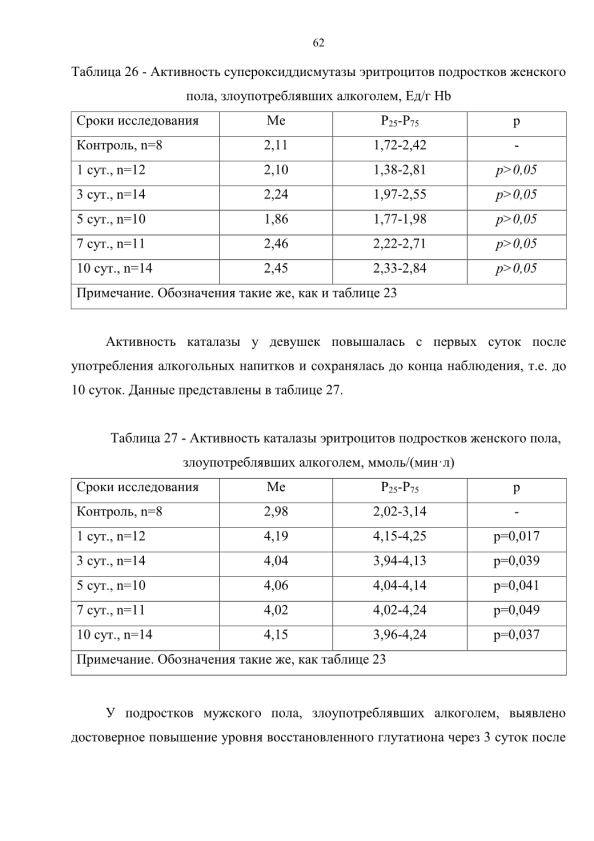 62

Таблица 26 - Активность супероксиддисмутазы эритроцитов подростков женского пола, злоупотреблявших алкоголем, Ед/г Hb

| Сроки исследования | Me | $P_{25}$-$P_{75}$ | p |
|---|---|---|---|
| Контроль, n=8 | 2,11 | 1,72-2,42 | - |
| 1 сут., n=12 | 2,10 | 1,38-2,81 | p>0,05 |
| 3 сут., n=14 | 2,24 | 1,97-2,55 | p>0,05 |
| 5 сут., n=10 | 1,86 | 1,77-1,98 | p>0,05 |
| 7 сут., n=11 | 2,46 | 2,22-2,71 | p>0,05 |
| 10 сут., n=14 | 2,45 | 2,33-2,84 | p>0,05 |
| Примечание. Обозначения такие же, как и таблице 23 | | | |

Активность каталазы у девушек повышалась с первых суток после употребления алкогольных напитков и сохранялась до конца наблюдения, т.е. до 10 суток. Данные представлены в таблице 27.

Таблица 27 - Активность каталазы эритроцитов подростков женского пола, злоупотреблявших алкоголем, ммоль/(мин·л)

| Сроки исследования | Me | $P_{25}$-$P_{75}$ | p |
|---|---|---|---|
| Контроль, n=8 | 2,98 | 2,02-3,14 | - |
| 1 сут., n=12 | 4,19 | 4,15-4,25 | p=0,017 |
| 3 сут., n=14 | 4,04 | 3,94-4,13 | p=0,039 |
| 5 сут., n=10 | 4,06 | 4,04-4,14 | p=0,041 |
| 7 сут., n=11 | 4,02 | 4,02-4,24 | p=0,049 |
| 10 сут., n=14 | 4,15 | 3,96-4,24 | p=0,037 |
| Примечание. Обозначения такие же, как таблице 23 | | | |

У подростков мужского пола, злоупотреблявших алкоголем, выявлено достоверное повышение уровня восстановленного глутатиона через 3 суток после